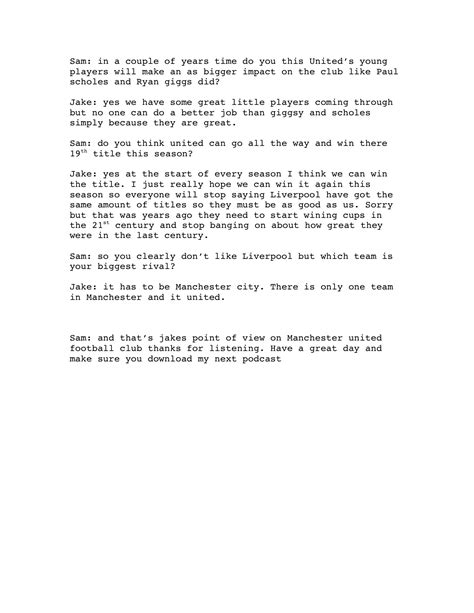 Sam: in a couple of years time do you this United's young players will make an as bigger impact on the club like Paul scholes and Ryan giggs did?

Jake: yes we have some great little players coming through but no one can do a better job than giggsy and scholes simply because they are great.

Sam: do you think united can go all the way and win there 19$^{th}$ title this season?

Jake: yes at the start of every season I think we can win the title. I just really hope we can win it again this season so everyone will stop saying Liverpool have got the same amount of titles so they must be as good as us. Sorry but that was years ago they need to start wining cups in the 21$^{st}$ century and stop banging on about how great they were in the last century.

Sam: so you clearly don't like Liverpool but which team is your biggest rival?

Jake: it has to be Manchester city. There is only one team in Manchester and it united.

Sam: and that's jakes point of view on Manchester united football club thanks for listening. Have a great day and make sure you download my next podcast